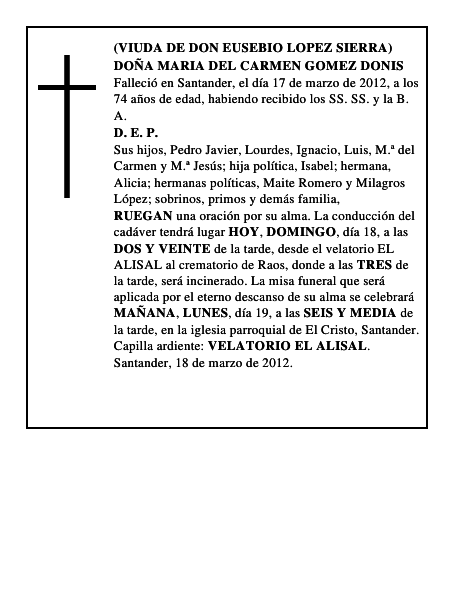 (VIUDA DE DON EUSEBIO LOPEZ SIERRA)
DOÑA MARIA DEL CARMEN GOMEZ DONIS
Falleció en Santander, el día 17 de marzo de 2012, a los 74 años de edad, habiendo recibido los SS. SS. y la B. A.
D. E. P.
Sus hijos, Pedro Javier, Lourdes, Ignacio, Luis, M.ª del Carmen y M.ª Jesús; hija política, Isabel; hermana, Alicia; hermanas políticas, Maite Romero y Milagros López; sobrinos, primos y demás familia,
RUEGAN una oración por su alma. La conducción del cadáver tendrá lugar HOY, DOMINGO, día 18, a las DOS Y VEINTE de la tarde, desde el velatorio EL ALISAL al crematorio de Raos, donde a las TRES de la tarde, será incinerado. La misa funeral que será aplicada por el eterno descanso de su alma se celebrará MAÑANA, LUNES, día 19, a las SEIS Y MEDIA de la tarde, en la iglesia parroquial de El Cristo, Santander.
Capilla ardiente: VELATORIO EL ALISAL.
Santander, 18 de marzo de 2012.